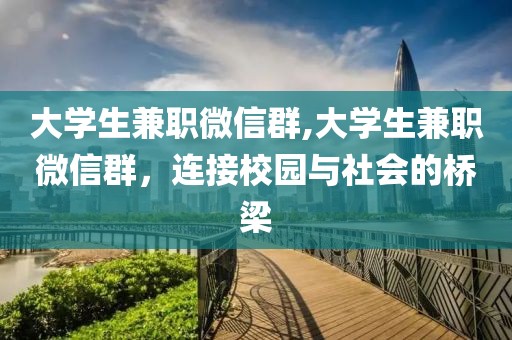 大学生兼职微信群,大学生兼职微信群，连接校园与社会的桥梁